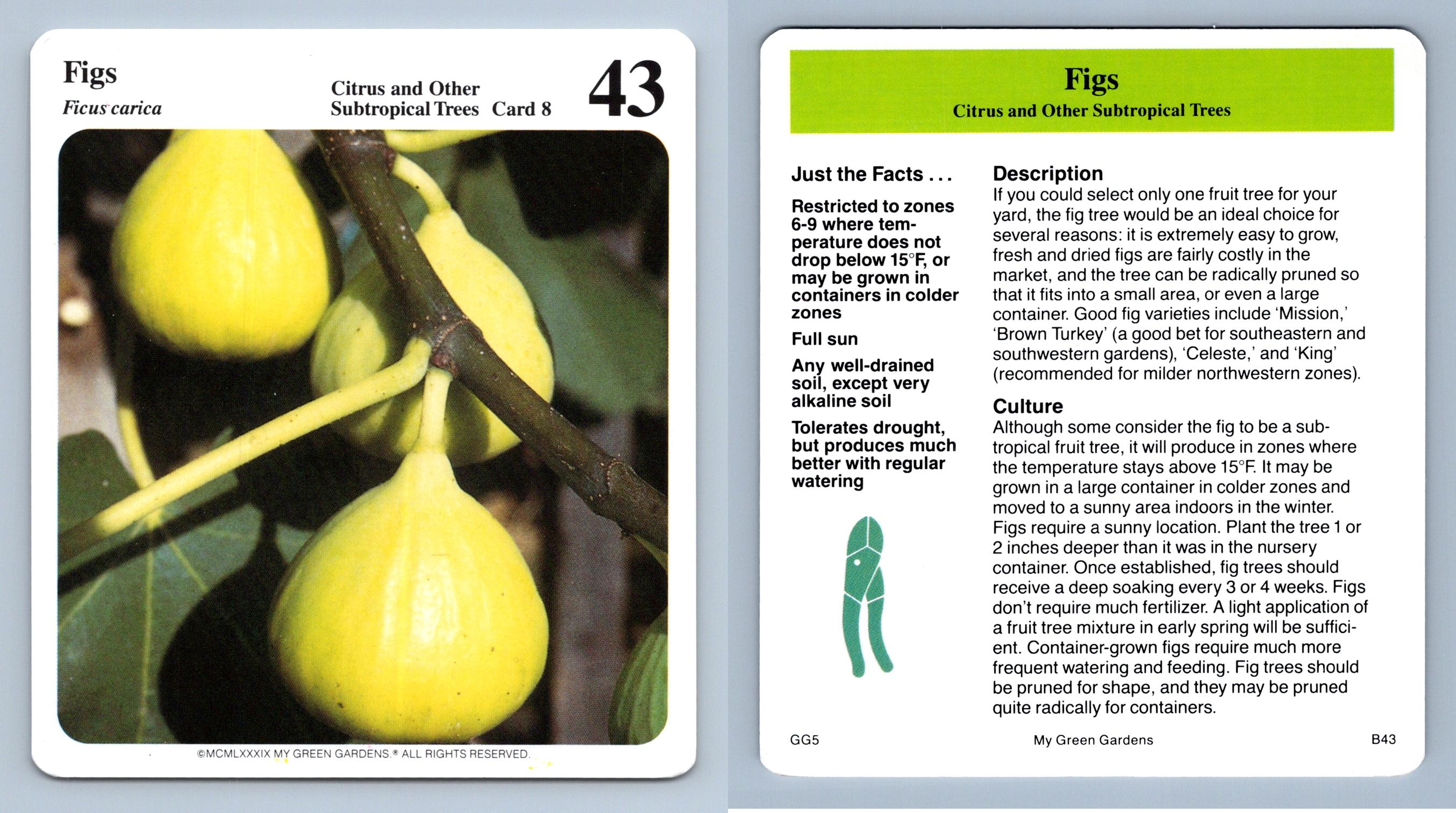 Figs
Ficus carica

Citrus and Other Subtropical Trees Card 8

43

©MCMLXXXIX MY GREEN GARDENS.® ALL RIGHTS RESERVED.

Figs
Citrus and Other Subtropical Trees

Just the Facts . . .

Restricted to zones 6-9 where temperature does not drop below 15°F, or may be grown in containers in colder zones

Full sun

Any well-drained soil, except very alkaline soil

Tolerates drought, but produces much better with regular watering

Description
If you could select only one fruit tree for your yard, the fig tree would be an ideal choice for several reasons: it is extremely easy to grow, fresh and dried figs are fairly costly in the market, and the tree can be radically pruned so that it fits into a small area, or even a large container. Good fig varieties include 'Mission,' 'Brown Turkey' (a good bet for southeastern and southwestern gardens), 'Celeste,' and 'King' (recommended for milder northwestern zones).

Culture
Although some consider the fig to be a subtropical fruit tree, it will produce in zones where the temperature stays above 15°F. It may be grown in a large container in colder zones and moved to a sunny area indoors in the winter. Figs require a sunny location. Plant the tree 1 or 2 inches deeper than it was in the nursery container. Once established, fig trees should receive a deep soaking every 3 or 4 weeks. Figs don't require much fertilizer. A light application of a fruit tree mixture in early spring will be sufficient. Container-grown figs require much more frequent watering and feeding. Fig trees should be pruned for shape, and they may be pruned quite radically for containers.

GG5 My Green Gardens B43